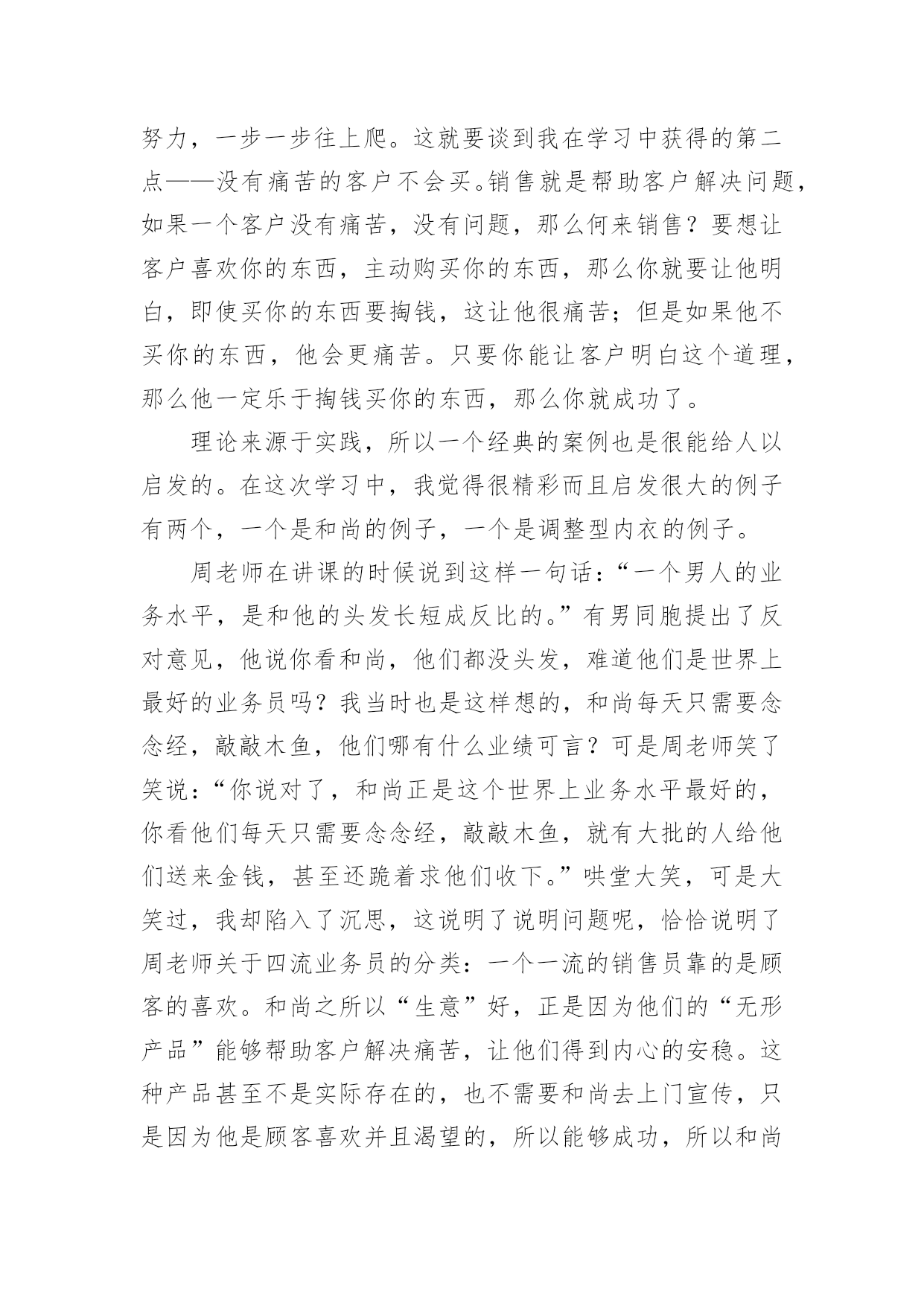 努力，一步一步往上爬。这就要谈到我在学习中获得的第二点——没有痛苦的客户不会买。销售就是帮助客户解决问题，如果一个客户没有痛苦，没有问题，那么何来销售？要想让客户喜欢你的东西，主动购买你的东西，那么你就要让他明白，即使买你的东西要掏钱，这让他很痛苦；但是如果他不买你的东西，他会更痛苦。只要你能让客户明白这个道理，那么他一定乐于掏钱买你的东西，那么你就成功了。

理论来源于实践，所以一个经典的案例也是很能给人以启发的。在这次学习中，我觉得很精彩而且启发很大的例子有两个，一个是和尚的例子，一个是调整型内衣的例子。

周老师在讲课的时候说到这样一句话：“一个男人的业务水平，是和他的头发长短成反比的。”有男同胞提出了反对意见，他说你看和尚，他们都没头发，难道他们是世界上最好的业务员吗？我当时也是这样想的，和尚每天只需要念念经，敲敲木鱼，他们哪有什么业绩可言？可是周老师笑了笑说：“你说对了，和尚正是这个世界上业务水平最好的，你看他们每天只需要念念经，敲敲木鱼，就有大批的人给他们送来金钱，甚至还跪着求他们收下。”哄堂大笑，可是大笑过，我却陷入了沉思，这说明了说明问题呢，恰恰说明了周老师关于四流业务员的分类：一个一流的销售员靠的是顾客的喜欢。和尚之所以“生意”好，正是因为他们的“无形产品”能够帮助客户解决痛苦，让他们得到内心的安稳。这种产品甚至不是实际存在的，也不需要和尚去上门宣传，只是因为他是顾客喜欢并且渴望的，所以能够成功，所以和尚